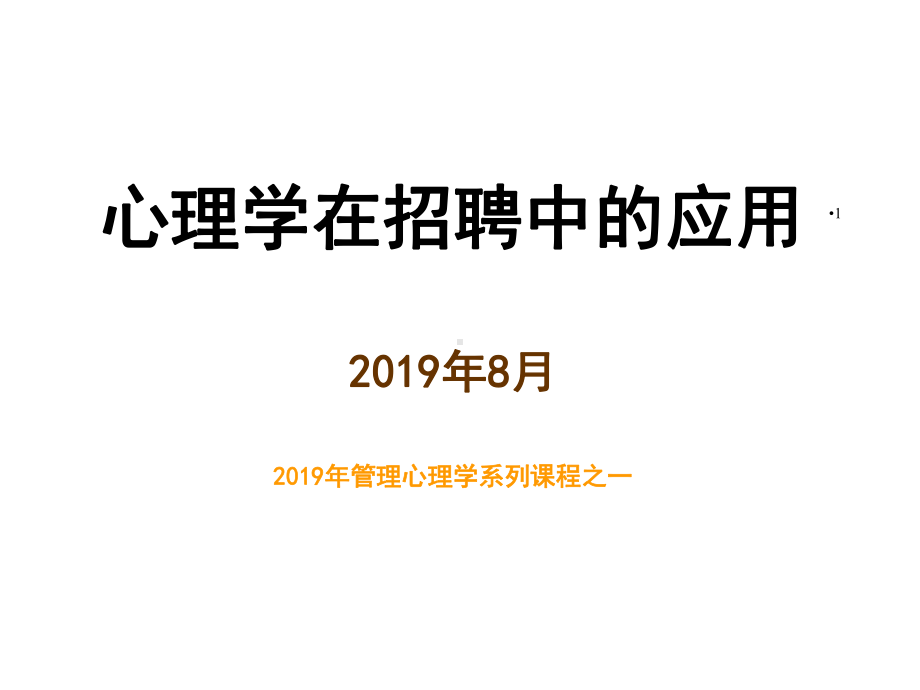 心理学在招聘中的应用

•1

2019年8月

2019年管理心理学系列课程之一